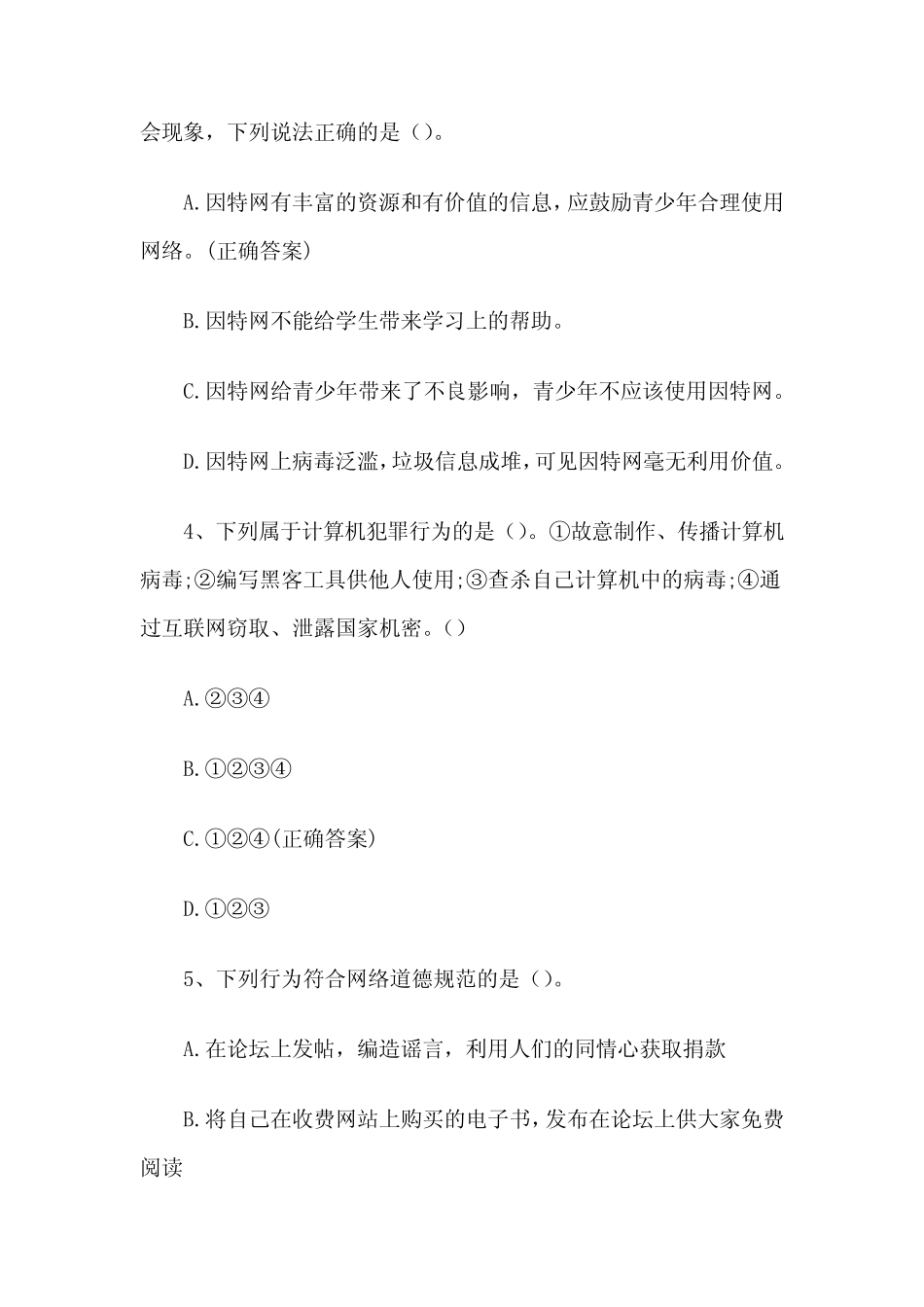 会现象，下列说法正确的是（）。

A.因特网有丰富的资源和有价值的信息，应鼓励青少年合理使用网络。(正确答案)

B.因特网不能给学生带来学习上的帮助。

C.因特网给青少年带来了不良影响，青少年不应该使用因特网。

D.因特网上病毒泛滥，垃圾信息成堆，可见因特网毫无利用价值。

4、下列属于计算机犯罪行为的是（）。①故意制作、传播计算机病毒;②编写黑客工具供他人使用;③查杀自己计算机中的病毒;④通过互联网窃取、泄露国家机密。（）

A.②③④

B.①②③④

C.①②④(正确答案)

D.①②③

5、下列行为符合网络道德规范的是（）。

A.在论坛上发帖，编造谣言，利用人们的同情心获取捐款

B.将自己在收费网站上购买的电子书，发布在论坛上供大家免费阅读